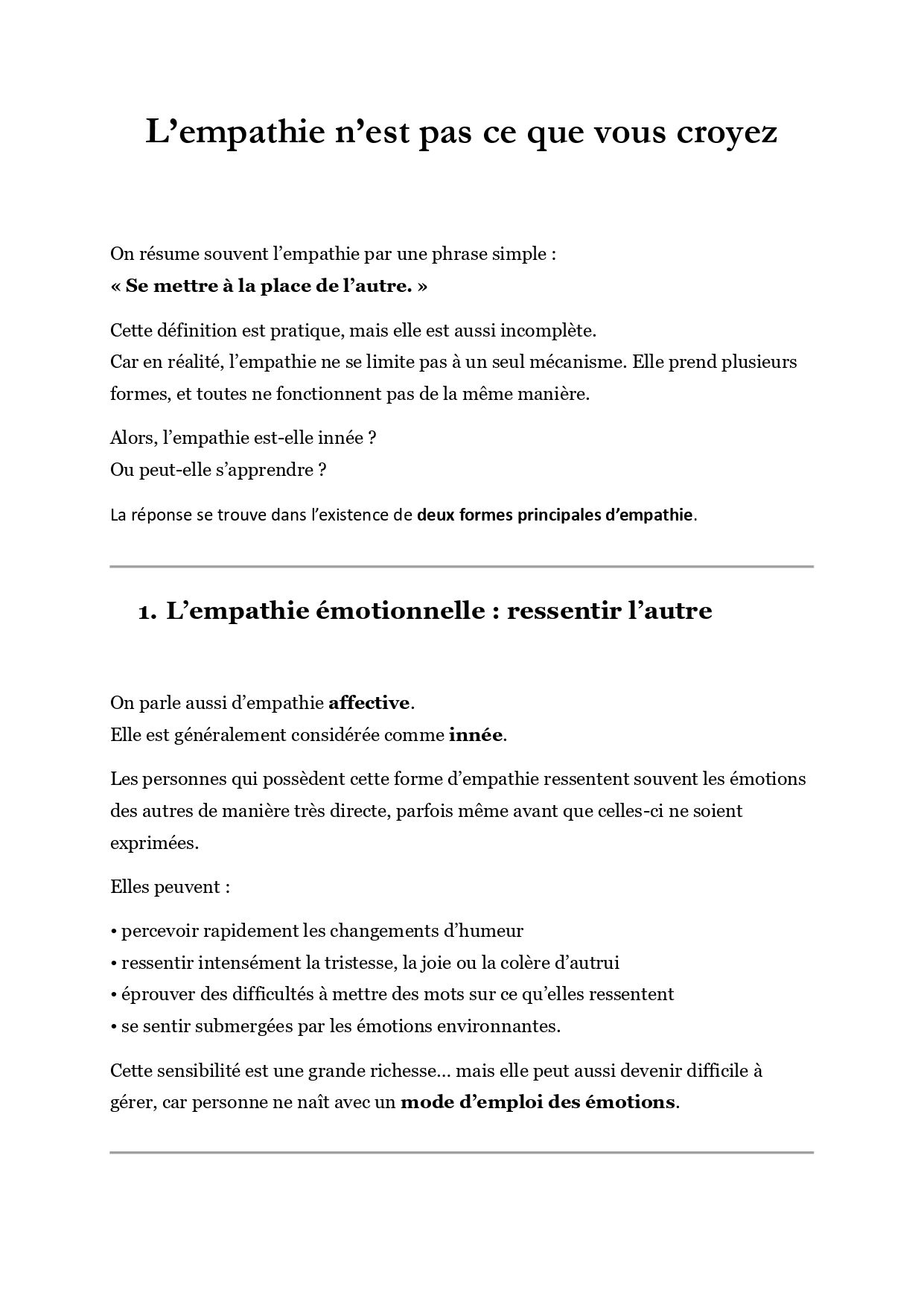 L’empathie n’est pas ce que vous croyez

On résume souvent l’empathie par une phrase simple :
« Se mettre à la place de l’autre. »

Cette définition est pratique, mais elle est aussi incomplète.
Car en réalité, l’empathie ne se limite pas à un seul mécanisme. Elle prend plusieurs formes, et toutes ne fonctionnent pas de la même manière.

Alors, l’empathie est-elle innée ?
Ou peut-elle s’apprendre ?

La réponse se trouve dans l’existence de deux formes principales d’empathie.

1. L’empathie émotionnelle : ressentir l’autre

On parle aussi d’empathie affective.
Elle est généralement considérée comme innée.

Les personnes qui possèdent cette forme d’empathie ressentent souvent les émotions des autres de manière très directe, parfois même avant que celles-ci ne soient exprimées.

Elles peuvent :

• percevoir rapidement les changements d’humeur
• ressentir intensément la tristesse, la joie ou la colère d’autrui
• éprouver des difficultés à mettre des mots sur ce qu’elles ressentent
• se sentir submergées par les émotions environnantes.

Cette sensibilité est une grande richesse… mais elle peut aussi devenir difficile à gérer, car personne ne naît avec un mode d’emploi des émotions.